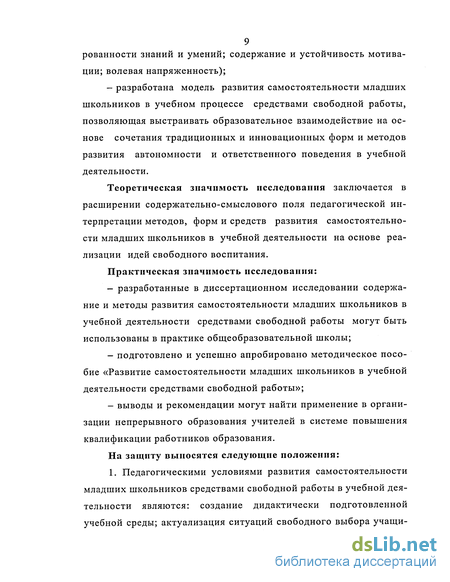 9

рованности знаний и умений; содержание и устойчивость мотивации; волевая напряженность);

– разработана модель развития самостоятельности младших школьников в учебном процессе средствами свободной работы, позволяющая выстраивать образовательное взаимодействие на основе сочетания традиционных и инновационных форм и методов развития автономности и ответственного поведения в учебной деятельности.

Теоретическая значимость исследования заключается в расширении содержательно-смыслового поля педагогической интерпретации методов, форм и средств развития самостоятельности младших школьников в учебной деятельности на основе реализации идей свободного воспитания.

Практическая значимость исследования:

– разработанные в диссертационном исследовании содержание и методы развития самостоятельности младших школьников в учебной деятельности средствами свободной работы могут быть использованы в практике общеобразовательной школы;

– подготовлено и успешно апробировано методическое пособие «Развитие самостоятельности младших школьников в учебной деятельности средствами свободной работы»;

– выводы и рекомендации могут найти применение в организации непрерывного образования учителей в системе повышения квалификации работников образования.

На защиту выносятся следующие положения:

1. Педагогическими условиями развития самостоятельности младших школьников средствами свободной работы в учебной деятельности являются: создание дидактически подготовленной учебной среды; актуализация ситуаций свободного выбора учащи-

dsLib.net
библиотека диссертаций